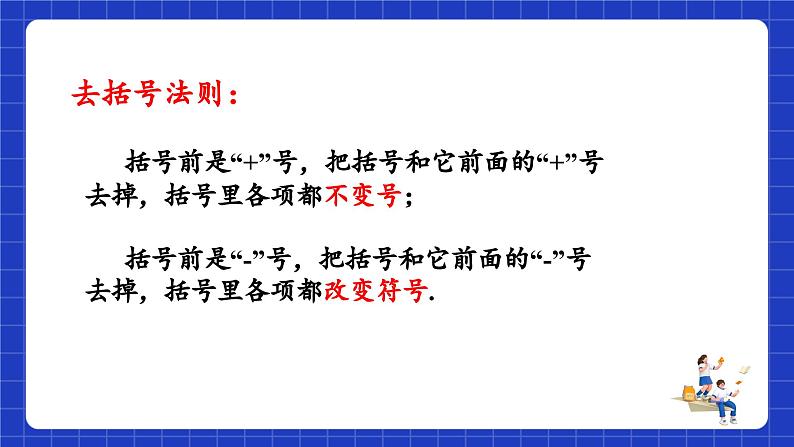 去括号法则：

括号前是“+”号，把括号和它前面的“+”号去掉，括号里各项都不变号；

括号前是“-”号，把括号和它前面的“-”号去掉，括号里各项都改变符号.